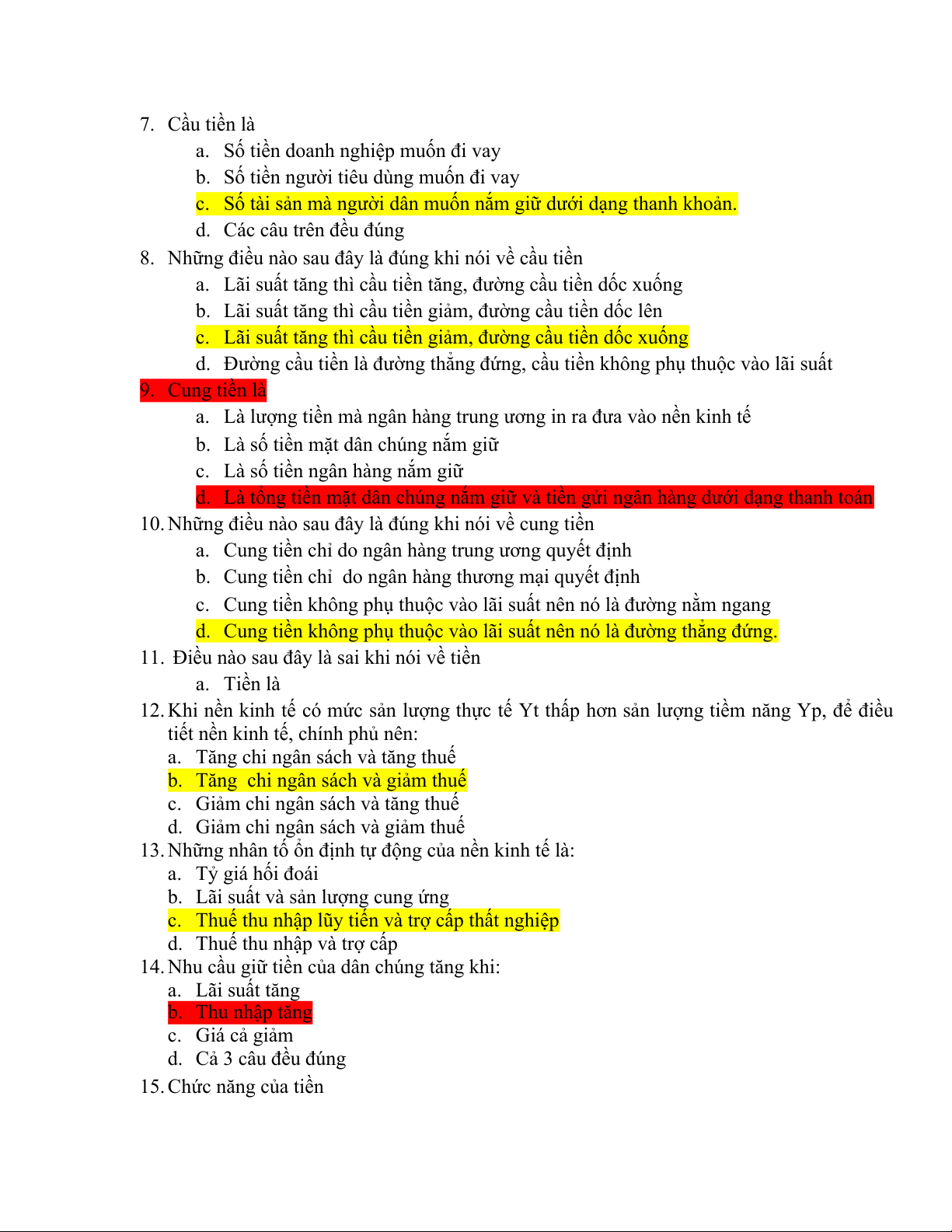 7. Cầu tiền là
a. Số tiền doanh nghiệp muốn đi vay
b. Số tiền người tiêu dùng muốn đi vay
c. Số tài sản mà người dân muốn nắm giữ dưới dạng thanh khoản.
d. Các câu trên đều đúng
8. Những điều nào sau đây là đúng khi nói về cầu tiền
a. Lãi suất tăng thì cầu tiền tăng, đường cầu tiền dốc xuống
b. Lãi suất tăng thì cầu tiền giảm, đường cầu tiền dốc lên
c. Lãi suất tăng thì cầu tiền giảm, đường cầu tiền dốc xuống
d. Đường cầu tiền là đường thẳng đứng, cầu tiền không phụ thuộc vào lãi suất
9. Cung tiền là
a. Là lượng tiền mà ngân hàng trung ương in ra đưa vào nền kinh tế
b. Là số tiền mặt dân chúng nắm giữ
c. Là số tiền ngân hàng nắm giữ
d. Là tổng tiền mặt dân chúng nắm giữ và tiền gửi ngân hàng dưới dạng thanh toán
10. Những điều nào sau đây là đúng khi nói về cung tiền
a. Cung tiền chỉ do ngân hàng trung ương quyết định
b. Cung tiền chỉ do ngân hàng thương mại quyết định
c. Cung tiền không phụ thuộc vào lãi suất nên nó là đường nằm ngang
d. Cung tiền không phụ thuộc vào lãi suất nên nó là đường thẳng đứng.
11. Điều nào sau đây là sai khi nói về tiền
a. Tiền là
12. Khi nền kinh tế có mức sản lượng thực tế Yt thấp hơn sản lượng tiềm năng Yp, để điều tiết nền kinh tế, chính phủ nên:
a. Tăng chi ngân sách và tăng thuế
b. Tăng chi ngân sách và giảm thuế
c. Giảm chi ngân sách và tăng thuế
d. Giảm chi ngân sách và giảm thuế
13. Những nhân tố ổn định tự động của nền kinh tế là:
a. Tỷ giá hối đoái
b. Lãi suất và sản lượng cung ứng
c. Thuế thu nhập lũy tiến và trợ cấp thất nghiệp
d. Thuế thu nhập và trợ cấp
14. Nhu cầu giữ tiền của dân chúng tăng khi:
a. Lãi suất tăng
b. Thu nhập tăng
c. Giá cả giảm
d. Cả 3 câu đều đúng
15. Chức năng của tiền